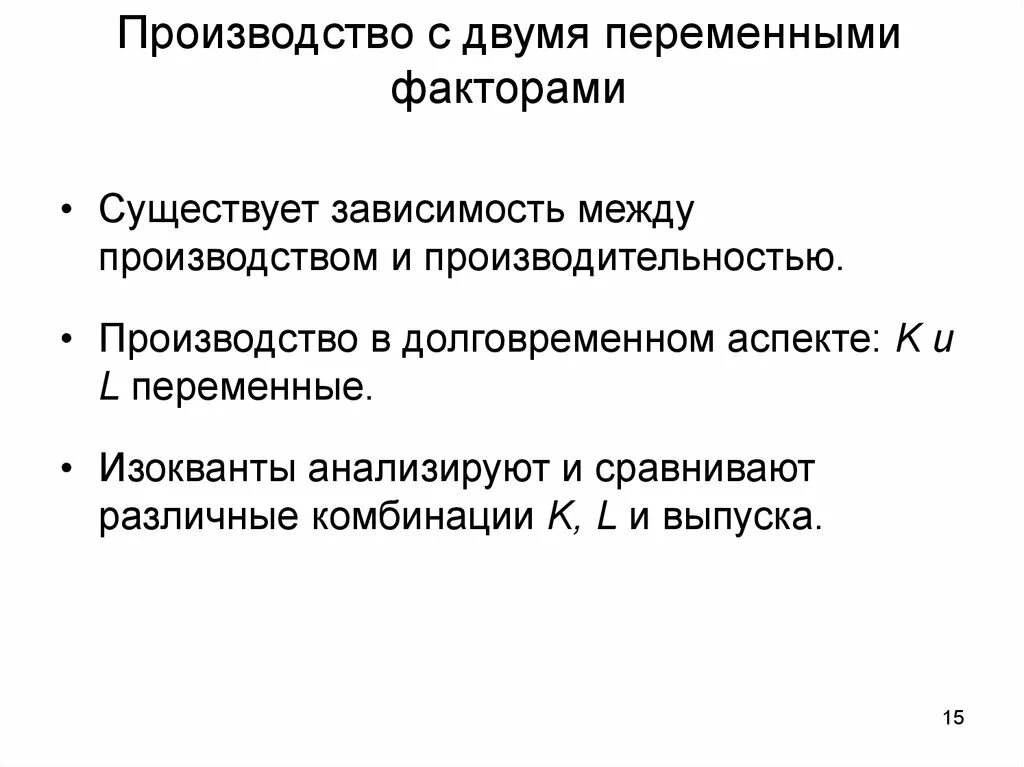 Производство с двумя переменными факторами

• Существует зависимость между производством и производительностью.

• Производство в долговременном аспекте: K и L переменные.

• Изокванты анализируют и сравнивают различные комбинации K, L и выпуска.

15